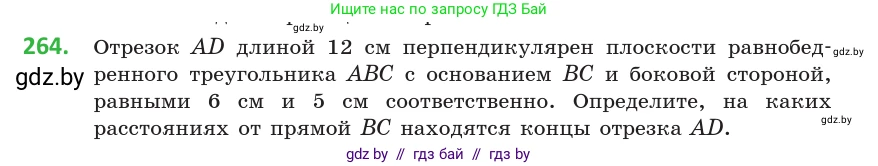 Ищите нас по запросу ГДЗ Бай

gdz.by

264. Отрезок $AD$ длиной 12 см перпендикулярен плоскости равнобедренного треугольника $ABC$ с основанием $BC$ и боковой стороной, равными 6 см и 5 см соответственно. Определите, на каких расстояниях от прямой $BC$ находятся концы отрезка $AD$.

gdz.by

gdz.by

gdz.by

gdz by // гдз бай // гдз by